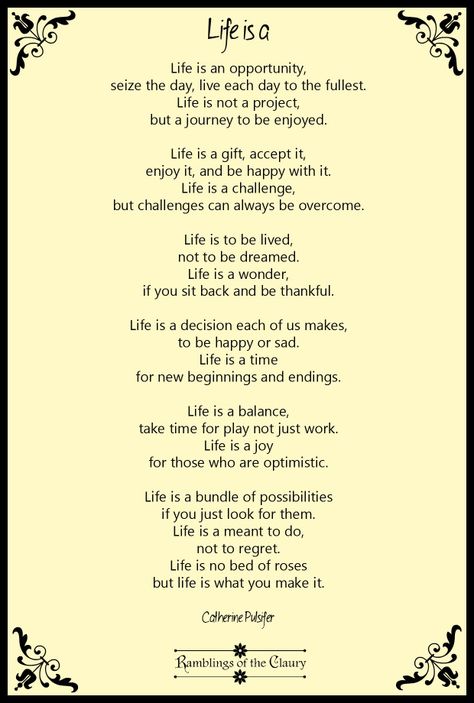 Life is a

Life is an opportunity,
seize the day, live each day to the fullest.
Life is not a project,
but a journey to be enjoyed.

Life is a gift, accept it,
enjoy it, and be happy with it.
Life is a challenge,
but challenges can always be overcome.

Life is to be lived,
not to be dreamed.
Life is a wonder,
if you sit back and be thankful.

Life is a decision each of us makes,
to be happy or sad.
Life is a time
for new beginnings and endings.

Life is a balance,
take time for play not just work.
Life is a joy
for those who are optimistic.

Life is a bundle of possibilities
if you just look for them.
Life is a meant to do,
not to regret.
Life is no bed of roses
but life is what you make it.

Catherine Pulsifer

Ramblings of the Claury